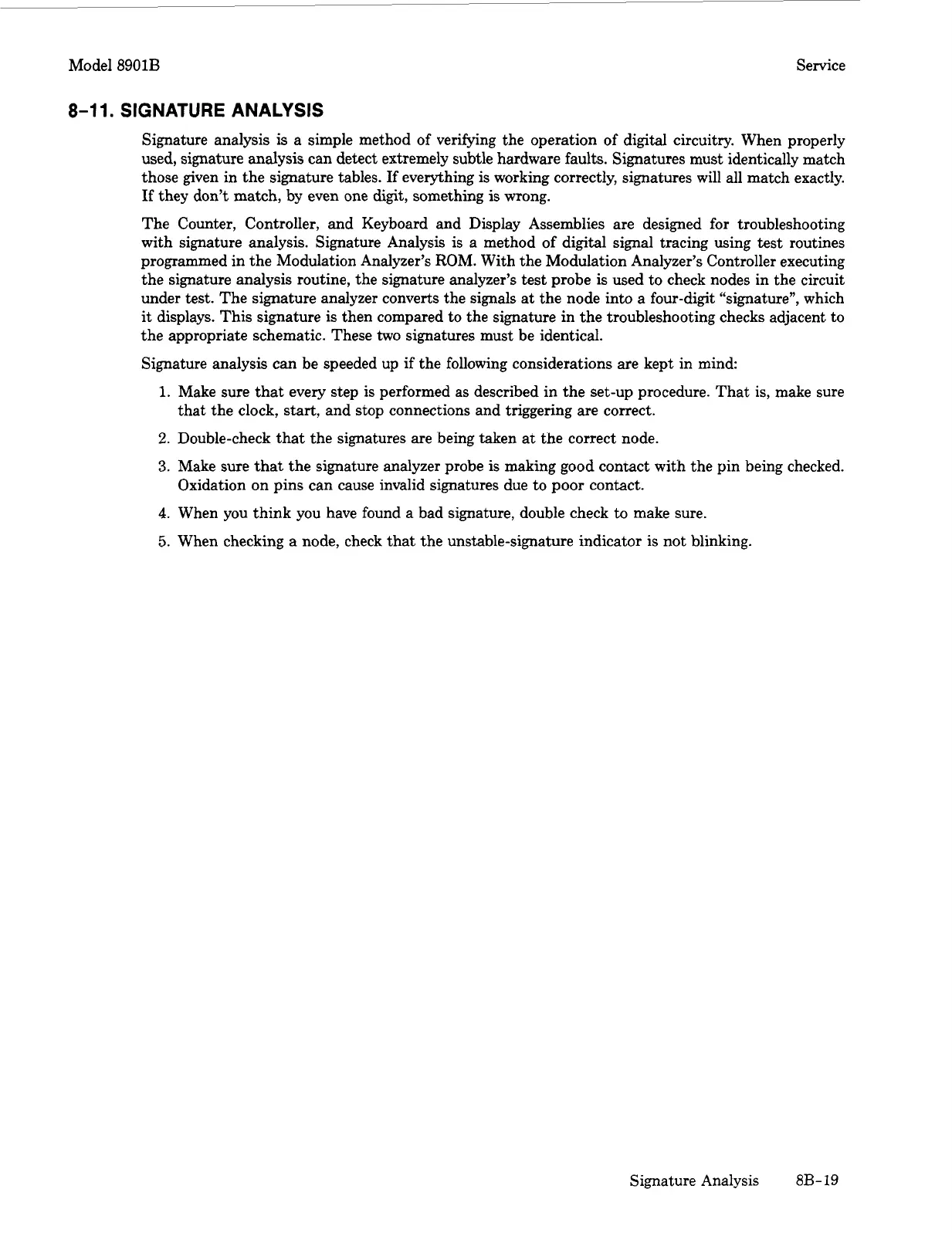 Model 8901B

Service

8-11. SIGNATURE ANALYSIS

Signature analysis is a simple method of verifying the operation of digital circuitry. When properly used, signature analysis can detect extremely subtle hardware faults. Signatures must identically match those given in the signature tables. If everything is working correctly, signatures will all match exactly. If they don't match, by even one digit, something is wrong.

The Counter, Controller, and Keyboard and Display Assemblies are designed for troubleshooting with signature analysis. Signature Analysis is a method of digital signal tracing using test routines programmed in the Modulation Analyzer's ROM. With the Modulation Analyzer's Controller executing the signature analysis routine, the signature analyzer's test probe is used to check nodes in the circuit under test. The signature analyzer converts the signals at the node into a four-digit "signature", which it displays. This signature is then compared to the signature in the troubleshooting checks adjacent to the appropriate schematic. These two signatures must be identical.

Signature analysis can be speeded up if the following considerations are kept in mind:

1. Make sure that every step is performed as described in the set-up procedure. That is, make sure that the clock, start, and stop connections and triggering are correct.

2. Double-check that the signatures are being taken at the correct node.

3. Make sure that the signature analyzer probe is making good contact with the pin being checked. Oxidation on pins can cause invalid signatures due to poor contact.

4. When you think you have found a bad signature, double check to make sure.

5. When checking a node, check that the unstable-signature indicator is not blinking.

Signature Analysis 8B-19